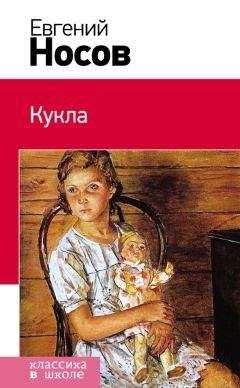 Евгений
Носов

Кукла

классика
в школе